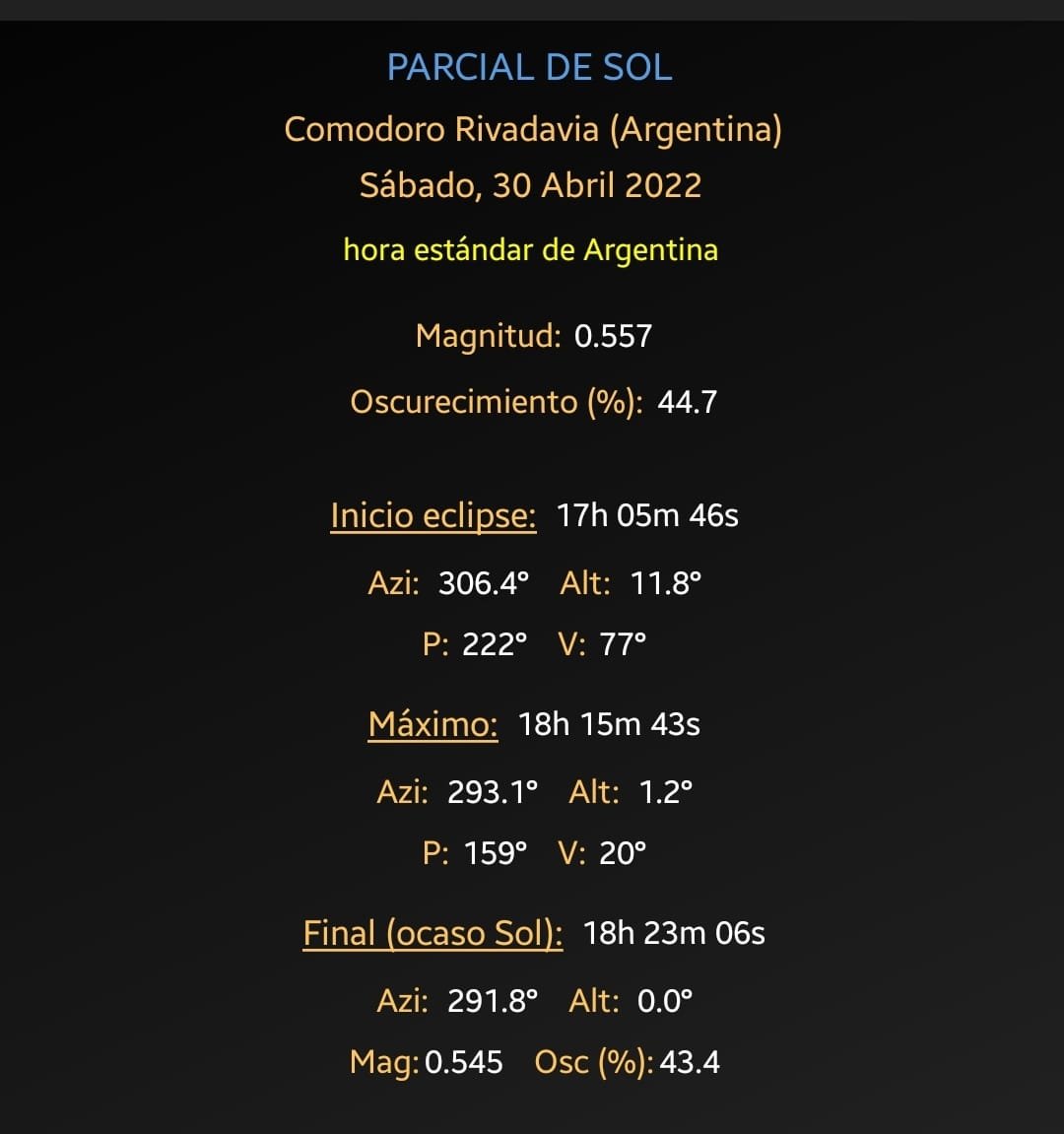 PARCIAL DE SOL
Comodoro Rivadavia (Argentina)
Sábado, 30 Abril 2022
hora estándar de Argentina

Magnitud: 0.557

Oscurecimiento (%): 44.7

Inicio eclipse: 17h 05m 46s

Azi: 306.4° Alt: 11.8°

P: 222° V: 77°

Máximo: 18h 15m 43s

Azi: 293.1° Alt: 1.2°

P: 159° V: 20°

Final (ocaso Sol): 18h 23m 06s

Azi: 291.8° Alt: 0.0°

Mag: 0.545 Osc (%): 43.4